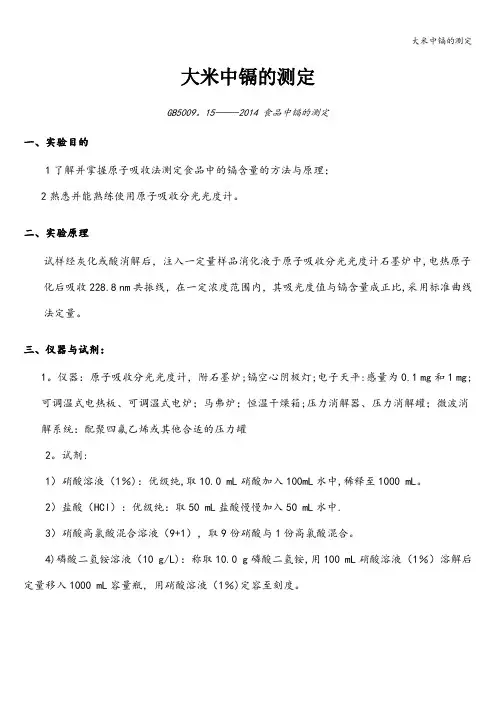 大米中镉的测定

大米中镉的测定

GB5009。15——2014 食品中镉的测定

一、实验目的

1 了解并掌握原子吸收法测定食品中的镉含量的方法与原理;

2 熟悉并能熟练使用原子吸收分光光度计。

二、实验原理

试样经灰化或酸消解后，注入一定量样品消化液于原子吸收分光光度计石墨炉中，电热原子化后吸收 228.8 nm 共振线，在一定浓度范围内，其吸光度值与镉含量成正比，采用标准曲线法定量。

三、仪器与试剂：

1。仪器：原子吸收分光光度计，附石墨炉;镉空心阴极灯;电子天平:感量为 0.1 mg 和 1 mg;可调温式电热板、可调温式电炉；马弗炉；恒温干燥箱;压力消解器、压力消解罐；微波消解系统：配聚四氟乙烯或其他合适的压力罐

2。试剂：

1）硝酸溶液（1%）：优级纯，取 10.0 mL 硝酸加入 100mL 水中，稀释至 1000 mL。

2）盐酸（HCl）：优级纯：取 50 mL 盐酸慢慢加入 50 mL 水中.

3）硝酸高氯酸混合溶液（9+1），取 9 份硝酸与 1 份高氯酸混合。

4)磷酸二氢铵溶液（10 g/L）：称取 10.0 g 磷酸二氢铵，用 100 mL 硝酸溶液（1%）溶解后定量移入 1000 mL 容量瓶，用硝酸溶液（1%)定容至刻度。